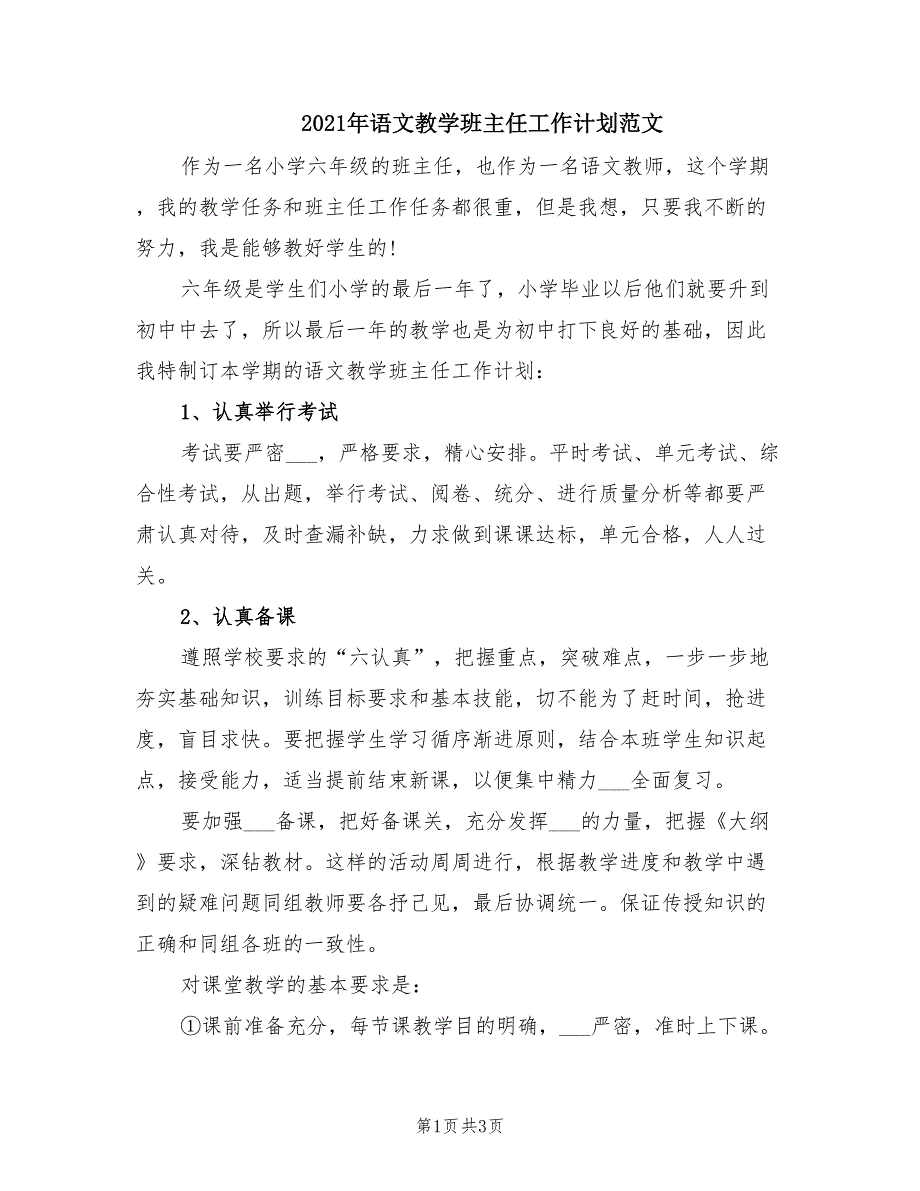 2021年语文教学班主任工作计划范文

作为一名小学六年级的班主任，也作为一名语文教师，这个学期，我的教学任务和班主任工作任务都很重，但是我想，只要我不断的努力，我是能够教好学生的!

六年级是学生们小学的最后一年了，小学毕业以后他们就要升到初中中去了，所以最后一年的教学也是为初中打下良好的基础，因此我特制订本学期的语文教学班主任工作计划：

1、认真举行考试

考试要严密___，严格要求，精心安排。平时考试、单元考试、综合性考试，从出题，举行考试、阅卷、统分、进行质量分析等都要严肃认真对待，及时查漏补缺，力求做到课课达标，单元合格，人人过关。

2、认真备课

遵照学校要求的“六认真”，把握重点，突破难点，一步一步地夯实基础知识，训练目标要求和基本技能，切不能为了赶时间，抢进度，盲目求快。要把握学生学习循序渐进原则，结合本班学生知识起点，接受能力，适当提前结束新课，以便集中精力___全面复习。

要加强___备课，把好备课关，充分发挥___的力量，把握《大纲》要求，深钻教材。这样的活动周周进行，根据教学进度和教学中遇到的疑难问题同组教师要各抒己见，最后协调统一。保证传授知识的正确和同组各班的一致性。

对课堂教学的基本要求是：

①课前准备充分，每节课教学目的明确，___严密，准时上下课。

第1页 共3页